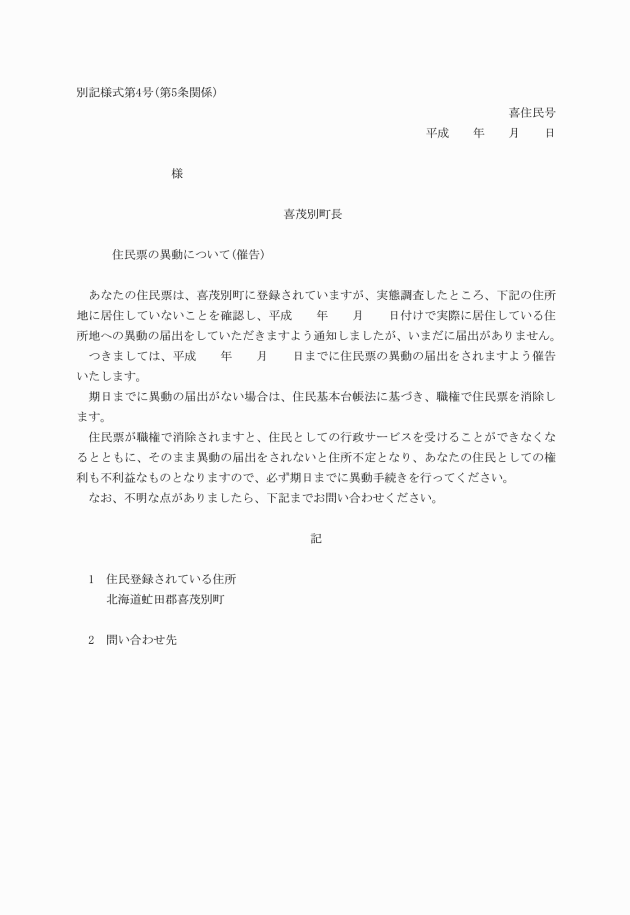 別記様式第4号(第5条関係)

喜住民号

平成　　年　　月　　日

様

喜茂別町長

住民票の異動について(催告)

あなたの住民票は、喜茂別町に登録されていますが、実態調査したところ、下記の住所地に居住していないことを確認し、平成　　年　　月　　日付けで実際に居住している住所地への異動の届出をしていただきますよう通知しましたが、いまだに届出がありません。

つきましては、平成　　年　　月　　日までに住民票の異動の届出をされますよう催告いたします。

期日までに異動の届出がない場合は、住民基本台帳法に基づき、職権で住民票を消除します。

住民票が職権で消除されますと、住民としての行政サービスを受けることができなくなるとともに、そのまま異動の届出をされないと住所不定となり、あなたの住民としての権利も不利益なものとなりますので、必ず期日までに異動手続きを行ってください。

なお、不明な点がありましたら、下記までお問い合わせください。

記

1　住民登録されている住所
北海道虻田郡喜茂別町

2　問い合わせ先